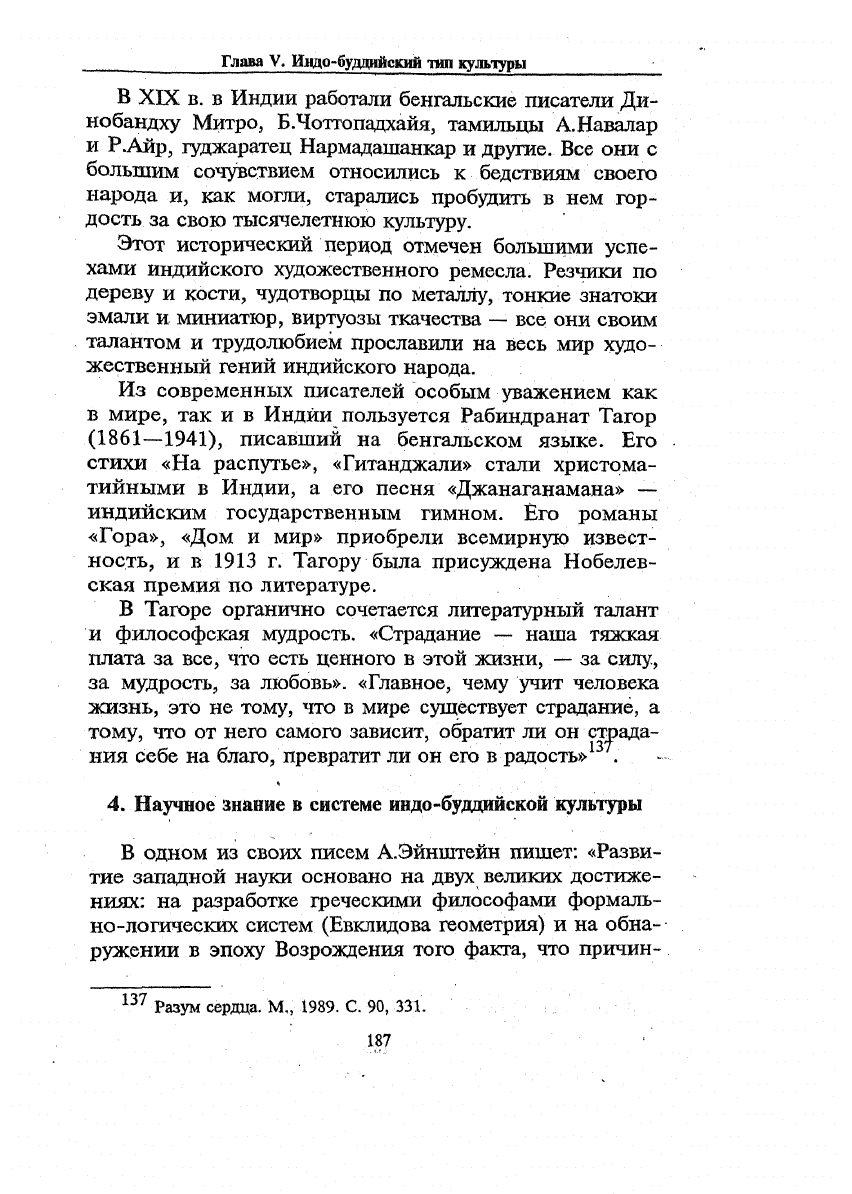 Глава V. Индо-буддийский тип культуры

В XIX в. в Индии работали бенгальские писатели Динобандху Митро, Б.Чоттопадхайя, тамильцы А.Навалар и Р.Айр, гуджаратец Нармадашанкар и другие. Все они с большим сочувствием относились к бедствиям своего народа и, как могли, старались пробудить в нем гордость за свою тысячелетнюю культуру.

Этот исторический период отмечен большими успехами индийского художественного ремесла. Резчики по дереву и кости, чудотворцы по металлу, тонкие знатоки эмали и миниатюр, виртуозы ткачества — все они своим талантом и трудолюбием прославили на весь мир художественный гений индийского народа.

Из современных писателей особым уважением как в мире, так и в Индии пользуется Рабиндранат Тагор (1861—1941), писавший на бенгальском языке. Его стихи «На распутье», «Гитанджали» стали хрестоматийными в Индии, а его песня «Джанаганамана» — индийским государственным гимном. Его романы «Гора», «Дом и мир» приобрели всемирную известность, и в 1913 г. Тагору была присуждена Нобелевская премия по литературе.

В Тагоре органично сочетается литературный талант и философская мудрость. «Страдание — наша тяжкая плата за все, что есть ценного в этой жизни, — за силу, за мудрость, за любовь». «Главное, чему учит человека жизнь, это не тому, что в мире существует страдание, а тому, что от него самого зависит, обратит ли он страдания себе на благо, превратит ли он его в радость»$^{137}$.

4. Научное знание в системе индо-буддийской культуры

В одном из своих писем А.Эйнштейн пишет: «Развитие западной науки основано на двух великих достижениях: на разработке греческими философами формально-логических систем (Евклидова геометрия) и на обнаружении в эпоху Возрождения того факта, что причин-

$^{137}$ Разум сердца. М., 1989. С. 90, 331.

187